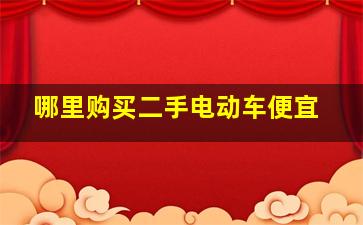 哪里购买二手电动车便宜